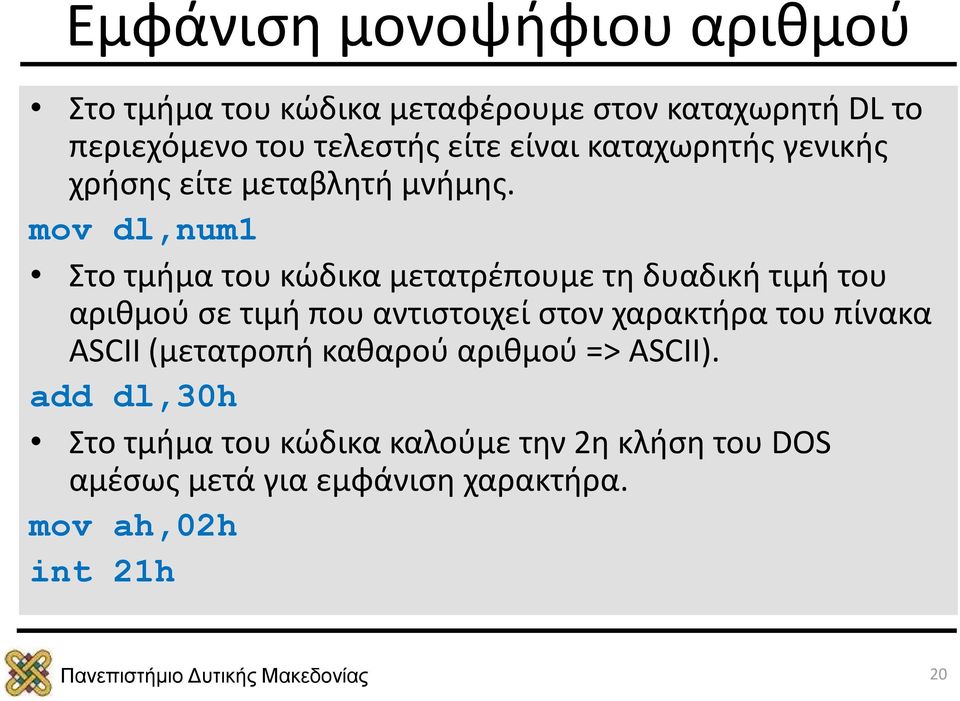 Εμφάνιση μονοψήφιου αριθμού

• Στο τμήμα του κώδικα μεταφέρουμε στον καταχωρητή DL το περιεχόμενο του τελεστής είτε είναι καταχωρητής γενικής χρήσης είτε μεταβλητή μνήμης.

mov dl,num1

• Στο τμήμα του κώδικα μετατρέπουμε τη δυαδική τιμή του αριθμού σε τιμή που αντιστοιχεί στον χαρακτήρα του πίνακα ASCII (μετατροπή καθαρού αριθμού => ASCII).

add dl,30h

• Στο τμήμα του κώδικα καλούμε την 2η κλήση του DOS αμέσως μετά για εμφάνιση χαρακτήρα.

mov ah,02h
int 21h

Πανεπιστήμιο Δυτικής Μακεδονίας

20